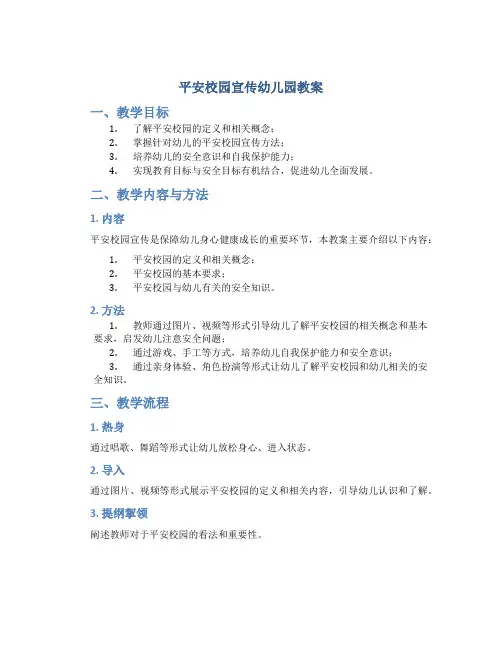 平安校园宣传幼儿园教案

一、教学目标

1. 了解平安校园的定义和相关概念；
2. 掌握针对幼儿的平安校园宣传方法；
3. 培养幼儿的安全意识和自我保护能力；
4. 实现教育目标与安全目标有机结合，促进幼儿全面发展。

二、教学内容与方法

1. 内容

平安校园宣传是保障幼儿身心健康成长的重要环节，本教案主要介绍以下内容：

1. 平安校园的定义和相关概念；
2. 平安校园的基本要求；
3. 平安校园与幼儿有关的安全知识。

2. 方法

1. 教师通过图片、视频等形式引导幼儿了解平安校园的相关概念和基本要求，启发幼儿注意安全问题；
2. 通过游戏、手工等方式，培养幼儿自我保护能力和安全意识；
3. 通过亲身体验、角色扮演等形式让幼儿了解平安校园和幼儿相关的安全知识。

三、教学流程

1. 热身

通过唱歌、舞蹈等形式让幼儿放松身心、进入状态。

2. 导入

通过图片、视频等形式展示平安校园的定义和相关内容，引导幼儿认识和了解。

3. 提纲挈领

阐述教师对于平安校园的看法和重要性。